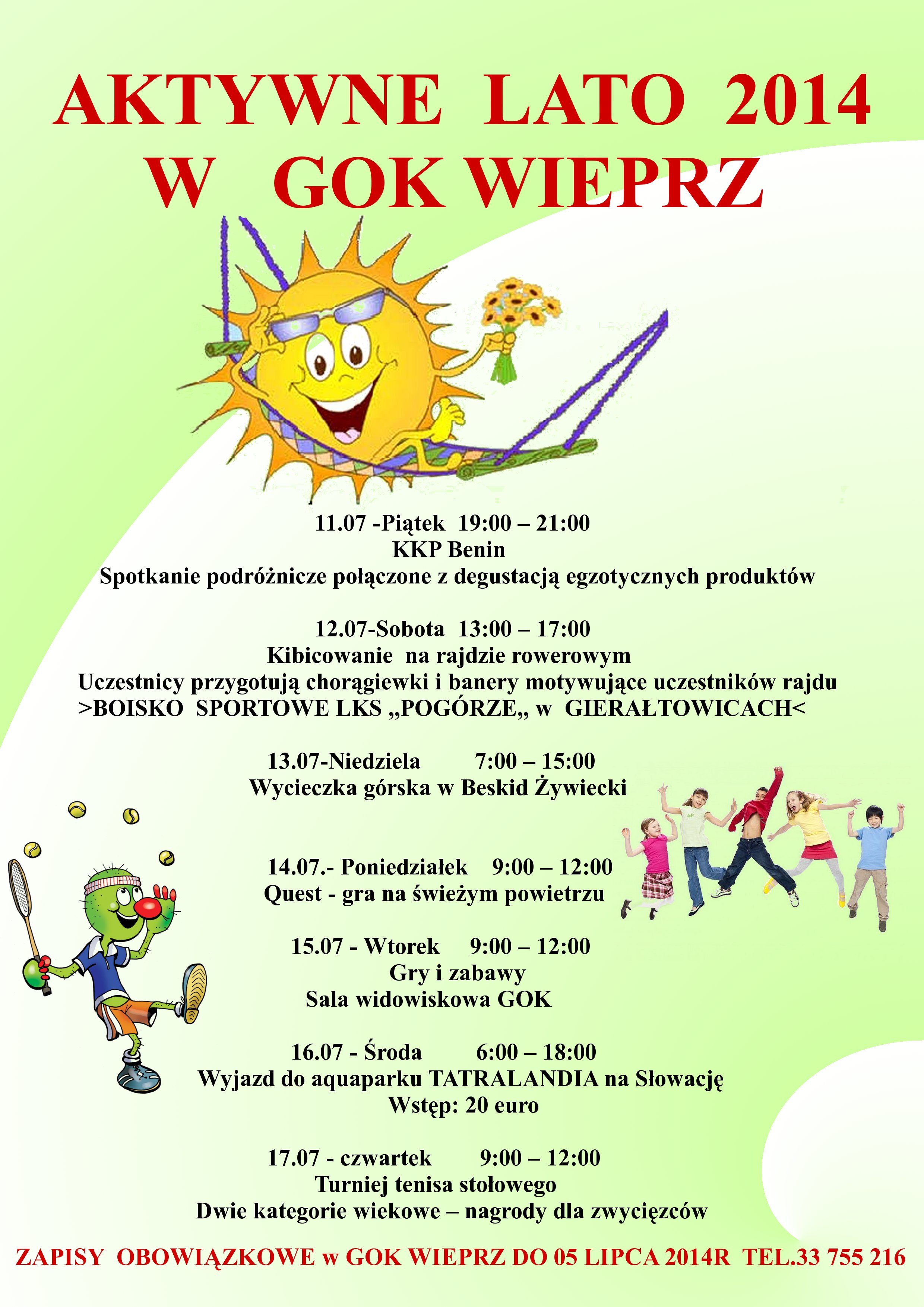 AKTYWNE LATO 2014
W GOK WIEPRZ

11.07 -Piątek 19:00 – 21:00
KKP Benin
Spotkanie podróżnicze połączone z degustacją egzotycznych produktów

12.07-Sobota 13:00 – 17:00
Kibicowanie na rajdzie rowerowym
Uczestnicy przygotują chorągiewki i banery motywujące uczestników rajdu
>BOISKO SPORTOWE LKS „POGÓRZE„ w GIERAŁTOWICACH<

13.07-Niedziela 7:00 – 15:00
Wycieczka górska w Beskid Żywiecki

14.07.- Poniedziałek 9:00 – 12:00
Quest - gra na świeżym powietrzu

15.07 - Wtorek 9:00 – 12:00
Gry i zabawy
Sala widowiskowa GOK

16.07 - Środa 6:00 – 18:00
Wyjazd do aquaparku TATRALANDIA na Słowację
Wstęp: 20 euro

17.07 - czwartek 9:00 – 12:00
Turniej tenisa stołowego
Dwie kategorie wiekowe – nagrody dla zwycięzców

ZAPISY OBOWIĄZKOWE w GOK WIEPRZ DO 05 LIPCA 2014R TEL.33 755 216